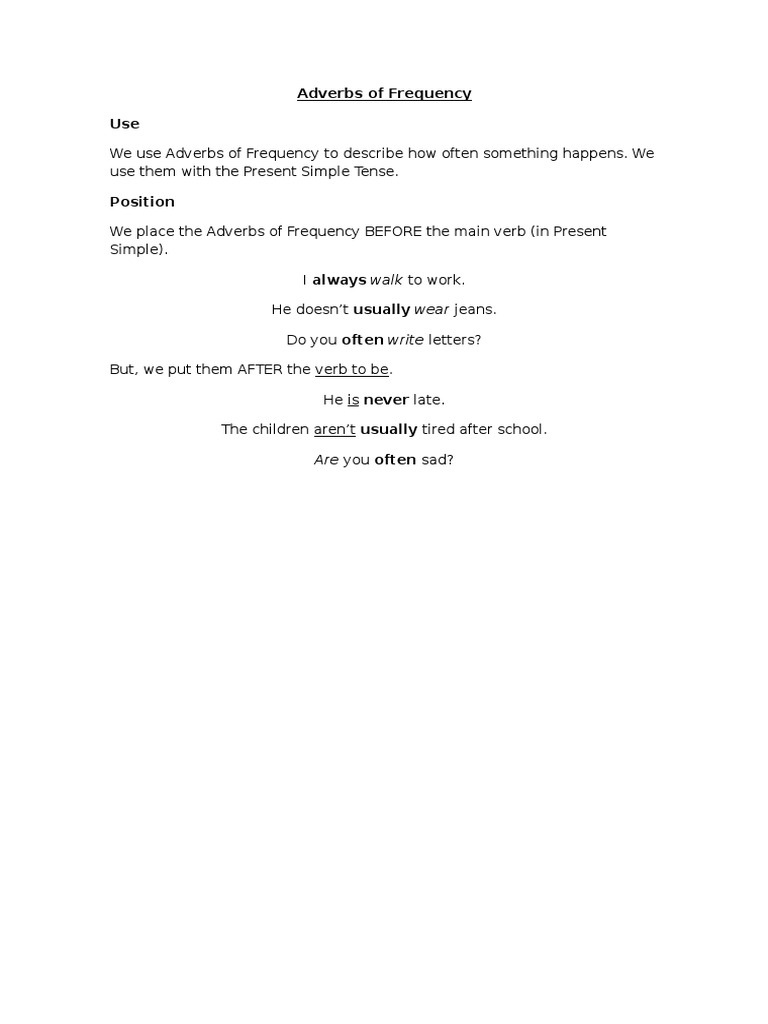 Adverbs of Frequency

Use

We use Adverbs of Frequency to describe how often something happens. We use them with the Present Simple Tense.

Position

We place the Adverbs of Frequency BEFORE the main verb (in Present Simple).

I always walk to work.

He doesn't usually wear jeans.

Do you often write letters?

But, we put them AFTER the verb to be.

He is never late.

The children aren't usually tired after school.

Are you often sad?